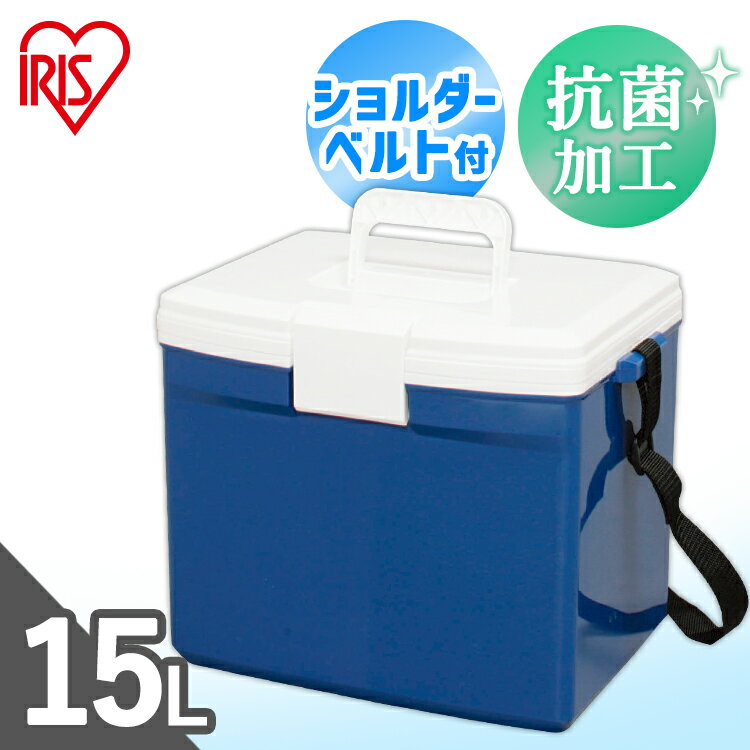 IRIS

ショルダーベルト付

抗菌加工

15L